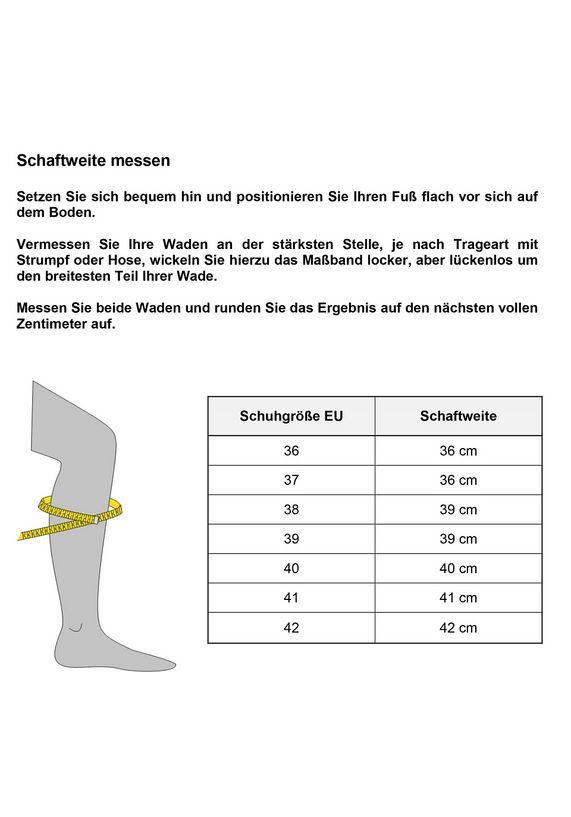 Schaftweite messen

Setzen Sie sich bequem hin und positionieren Sie Ihren Fuß flach vor sich auf dem Boden.

Vermessen Sie Ihre Waden an der stärksten Stelle, je nach Trageart mit Strumpf oder Hose, wickeln Sie hierzu das Maßband locker, aber lückenlos um den breitesten Teil Ihrer Wade.

Messen Sie beide Waden und runden Sie das Ergebnis auf den nächsten vollen Zentimeter auf.

| Schuhgröße EU | Schaftweite |
|---|---|
| 36 | 36 cm |
| 37 | 36 cm |
| 38 | 39 cm |
| 39 | 39 cm |
| 40 | 40 cm |
| 41 | 41 cm |
| 42 | 42 cm |